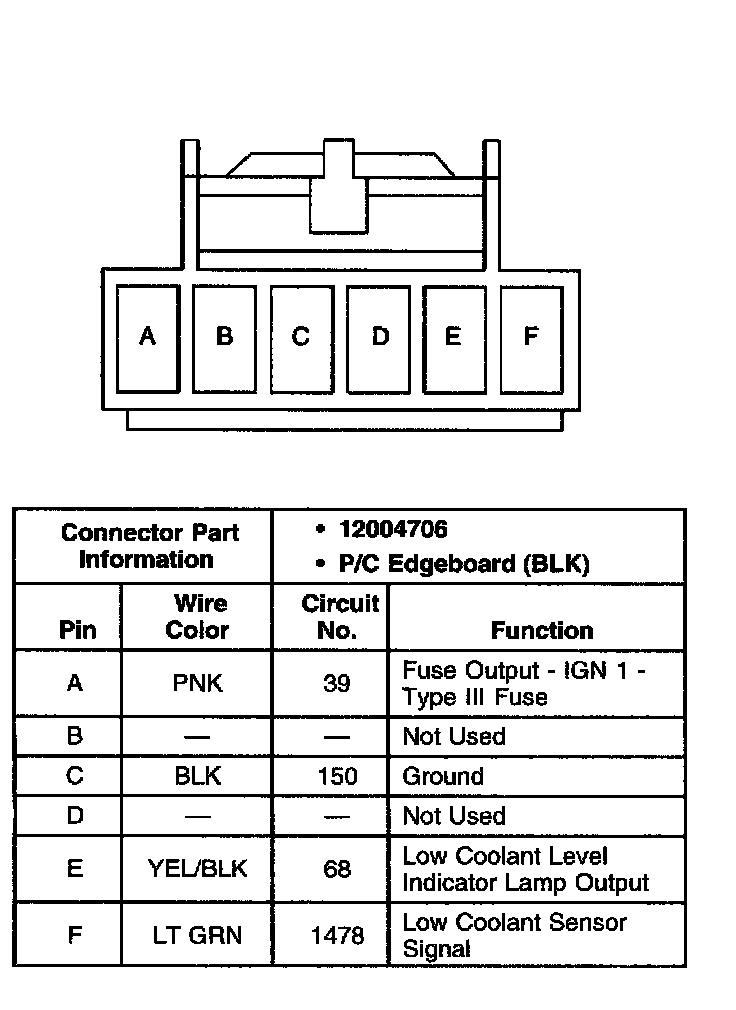 A B C D E F

| Connector Part Information | | • 12004706 • P/C Edgeboard (BLK) | |
|---|---|---|---|
| Pin | Wire Color | Circuit No. | Function |
| A | PNK | 39 | Fuse Output - IGN 1 - Type III Fuse |
| B | — | — | Not Used |
| C | BLK | 150 | Ground |
| D | — | — | Not Used |
| E | YEL/BLK | 68 | Low Coolant Level Indicator Lamp Output |
| F | LT GRN | 1478 | Low Coolant Sensor Signal |